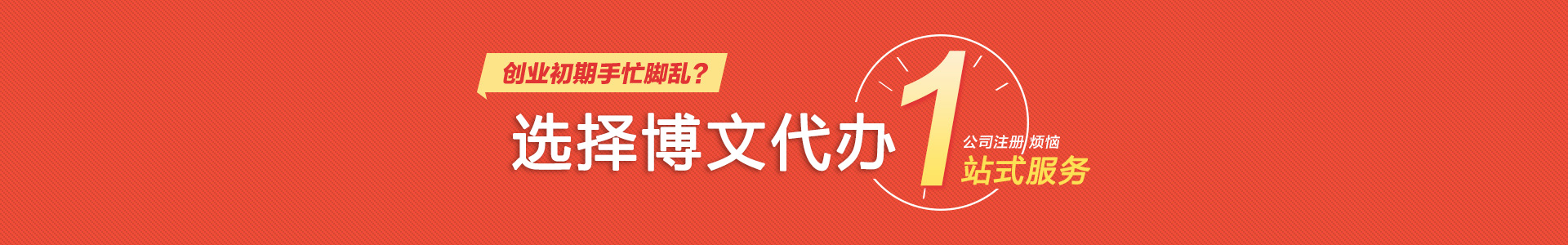 创业初期手忙脚乱？

选择博文代办 1 公司注册 烦恼
站式服务